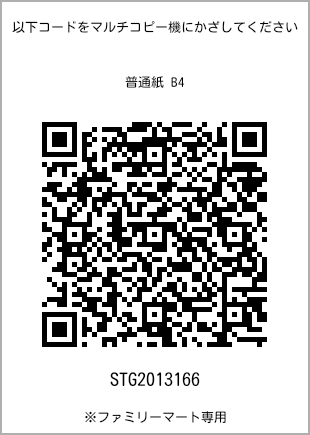 以下コードをマルチコピー機にかざしてください

普通紙 B4

STG2013166

※ファミリーマート専用